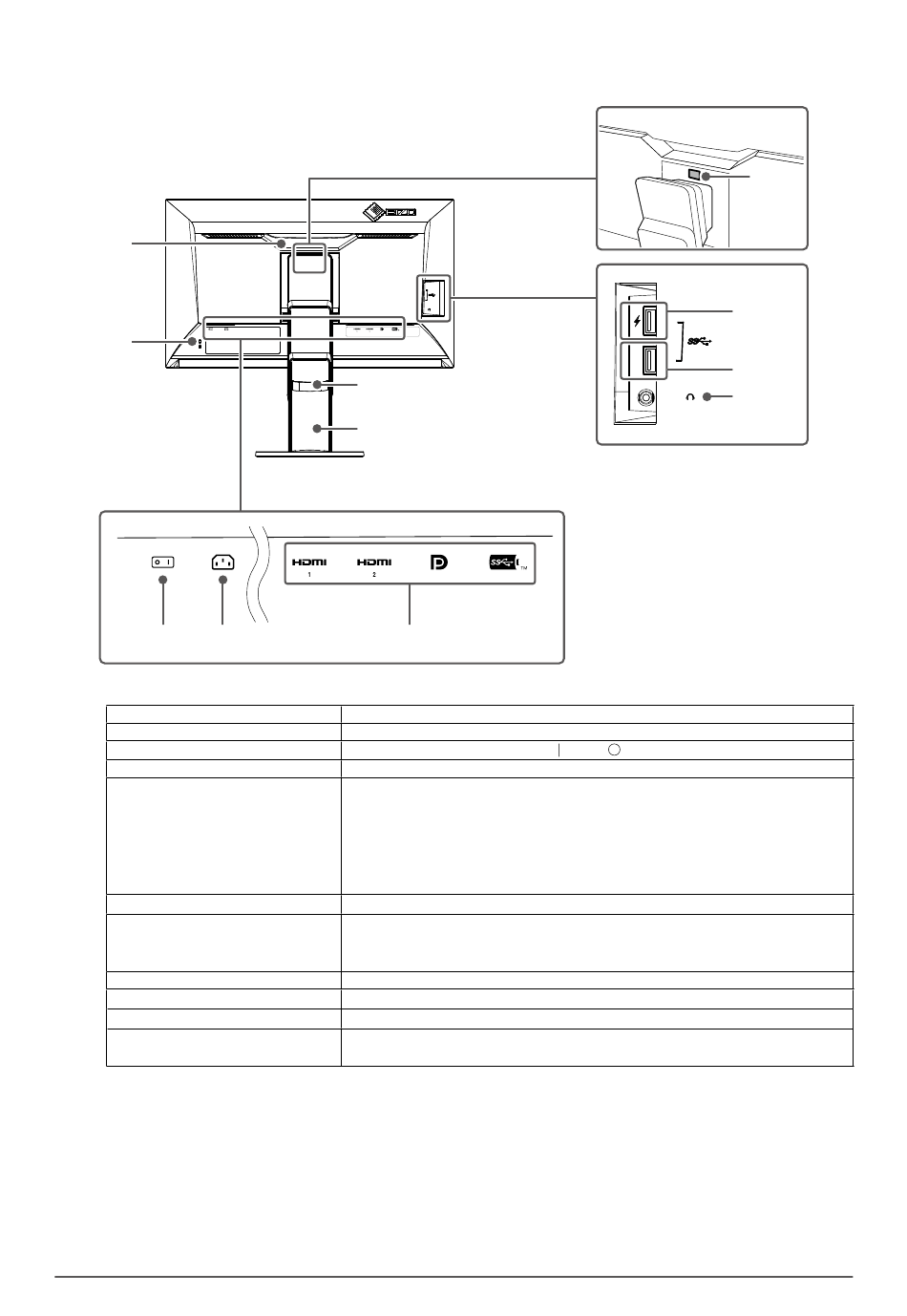 HDMI
1

HDMI
2

TM